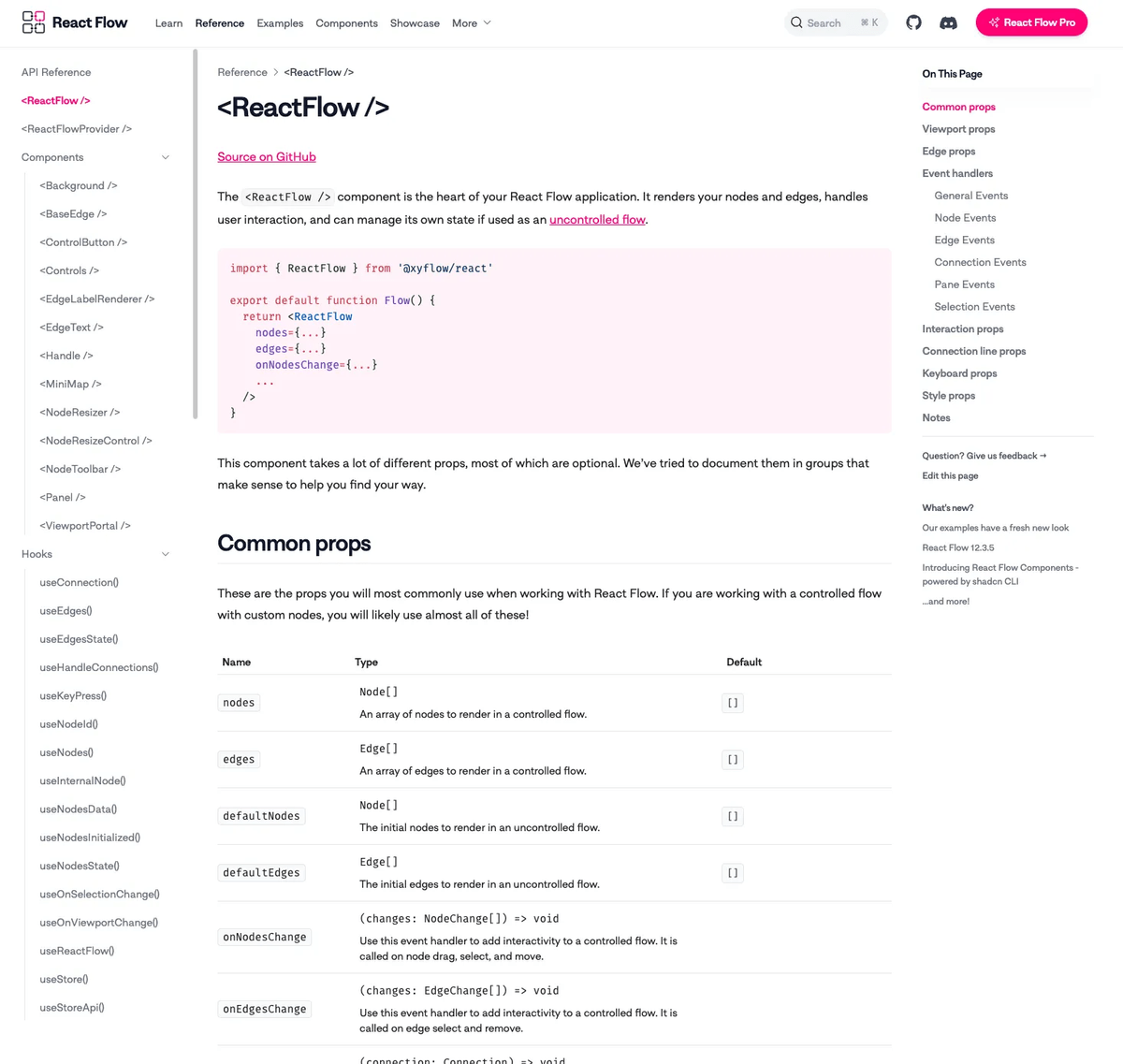 React Flow Learn Reference Examples Components Showcase More

Search ⌘ K

React Flow Pro

API Reference

<ReactFlow />

<ReactFlowProvider />

Components

<Background />

<BaseEdge />

<ControlButton />

<Controls />

<EdgeLabelRenderer />

<EdgeText />

<Handle />

<MiniMap />

<NodeResizer />

<NodeResizeControl />

<NodeToolbar />

<Panel />

<ViewportPortal />

Hooks

useConnection()

useEdges()

useEdgesState()

useHandleConnections()

useKeyPress()

useNodeId()

useNodes()

useInternalNode()

useNodesData()

useNodesInitialized()

useNodesState()

useOnSelectionChange()

useOnViewportChange()

useReactFlow()

useStore()

useStoreApi()

Reference > <ReactFlow />

<ReactFlow />

Source on GitHub

The <ReactFlow /> component is the heart of your React Flow application. It renders your nodes and edges, handles user interaction, and can manage its own state if used as an uncontrolled flow.

import { ReactFlow } from '@xyflow/react'

export default function Flow() {
  return <ReactFlow
    nodes={...}
    edges={...}
    onNodesChange={...}
    ...
  />
}

This component takes a lot of different props, most of which are optional. We've tried to document them in groups that make sense to help you find your way.

Common props

These are the props you will most commonly use when working with React Flow. If you are working with a controlled flow with custom nodes, you will likely use almost all of these!

| Name | Type | Default |
|---|---|---|
| nodes | Node[] An array of nodes to render in a controlled flow. | [] |
| edges | Edge[] An array of edges to render in a controlled flow. | [] |
| defaultNodes | Node[] The initial nodes to render in an uncontrolled flow. | [] |
| defaultEdges | Edge[] The initial edges to render in an uncontrolled flow. | [] |
| onNodesChange | (changes: NodeChange[]) => void Use this event handler to add interactivity to a controlled flow. It is called on node drag, select, and move. | |
| onEdgesChange | (changes: EdgeChange[]) => void Use this event handler to add interactivity to a controlled flow. It is called on edge select and remove. | |
| | (connection: Connection) => void | |

On This Page

Common props

Viewport props

Edge props

Event handlers

General Events

Node Events

Edge Events

Connection Events

Pane Events

Selection Events

Interaction props

Connection line props

Keyboard props

Style props

Notes

Question? Give us feedback →

Edit this page

What's new?

Our examples have a fresh new look

React Flow 12.3.5

Introducing React Flow Components - powered by shadcn CLI

...and more!